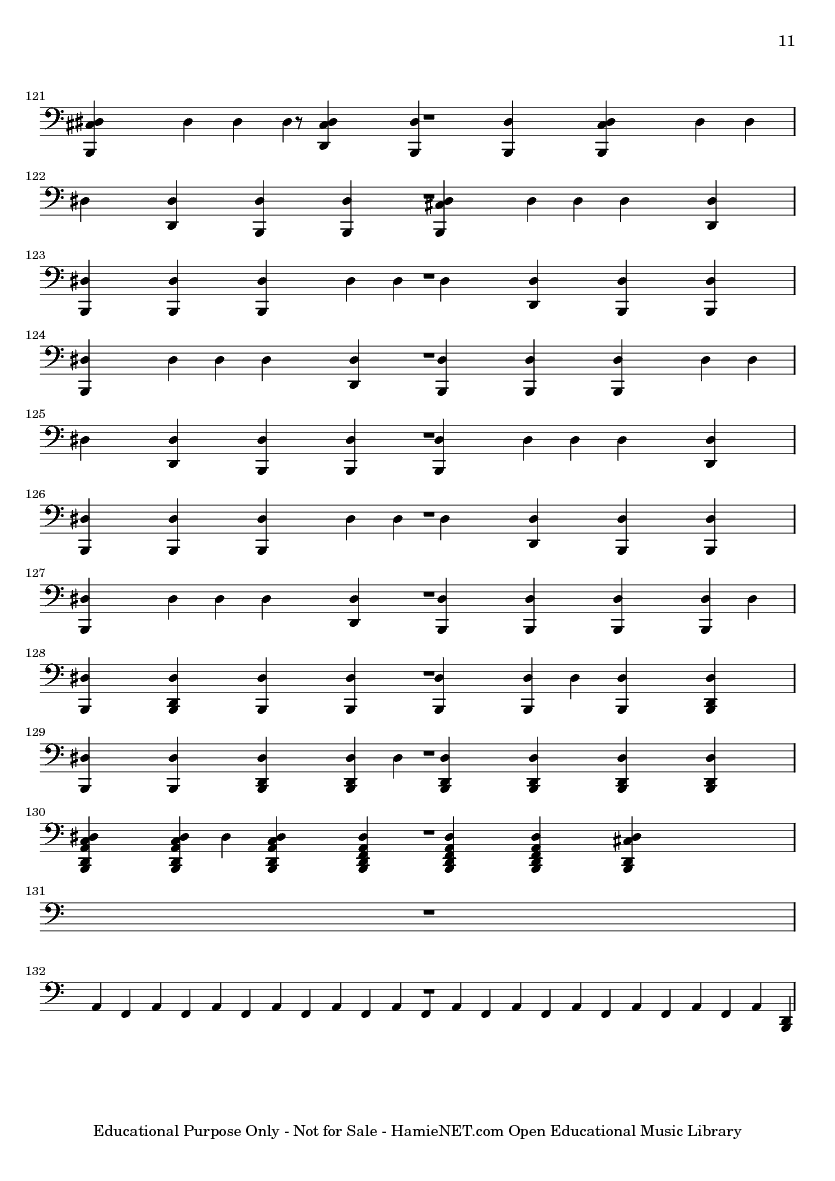 11

121

122

123

124

125

126

127

128

129

130

131

132

Educational Purpose Only - Not for Sale - HamieNET.com Open Educational Music Library